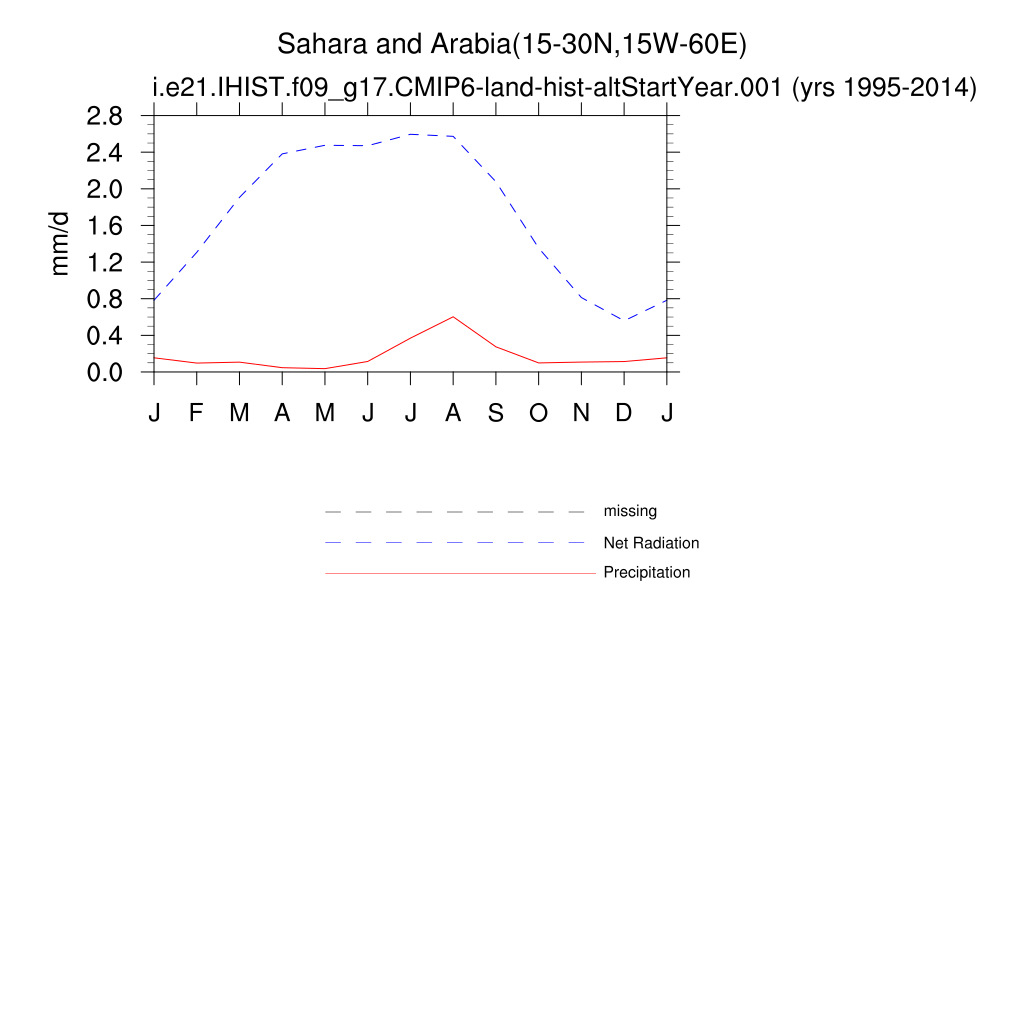 Sahara and Arabia(15-30N,15W-60E)
i.e21.IHIST.f09_g17.CMIP6-land-hist-altStartYear.001 (yrs 1995-2014)

mm/d

2.8
2.4
2.0
1.6
1.2
0.8
0.4
0.0

J F M A M J J A S O N D J

missing
Net Radiation
Precipitation